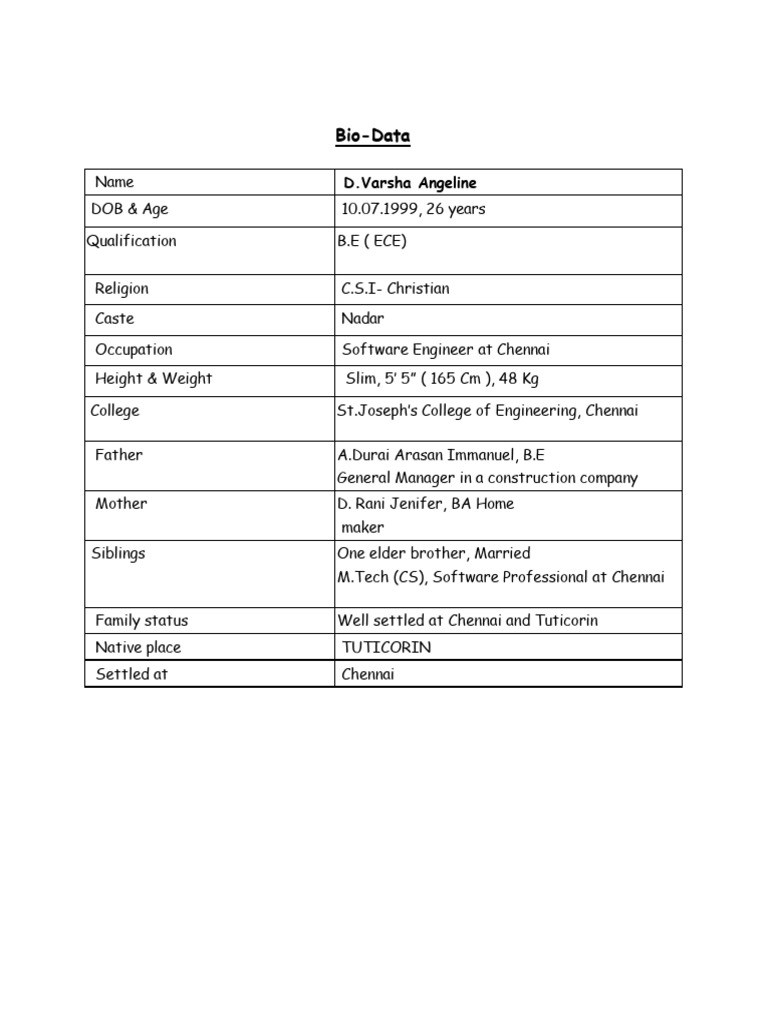 Bio-Data

| Name | D.Varsha Angeline |
|---|---|
| DOB & Age | 10.07.1999, 26 years |
| Qualification | B.E ( ECE) |
| Religion | C.S.I- Christian |
| Caste | Nadar |
| Occupation | Software Engineer at Chennai |
| Height & Weight | Slim, 5' 5" ( 165 Cm ), 48 Kg |
| College | St.Joseph's College of Engineering, Chennai |
| Father | A.Durai Arasan Immanuel, B.E General Manager in a construction company |
| Mother | D. Rani Jenifer, BA Home maker |
| Siblings | One elder brother, Married M.Tech (CS), Software Professional at Chennai |
| Family status | Well settled at Chennai and Tuticorin |
| Native place | TUTICORIN |
| Settled at | Chennai |